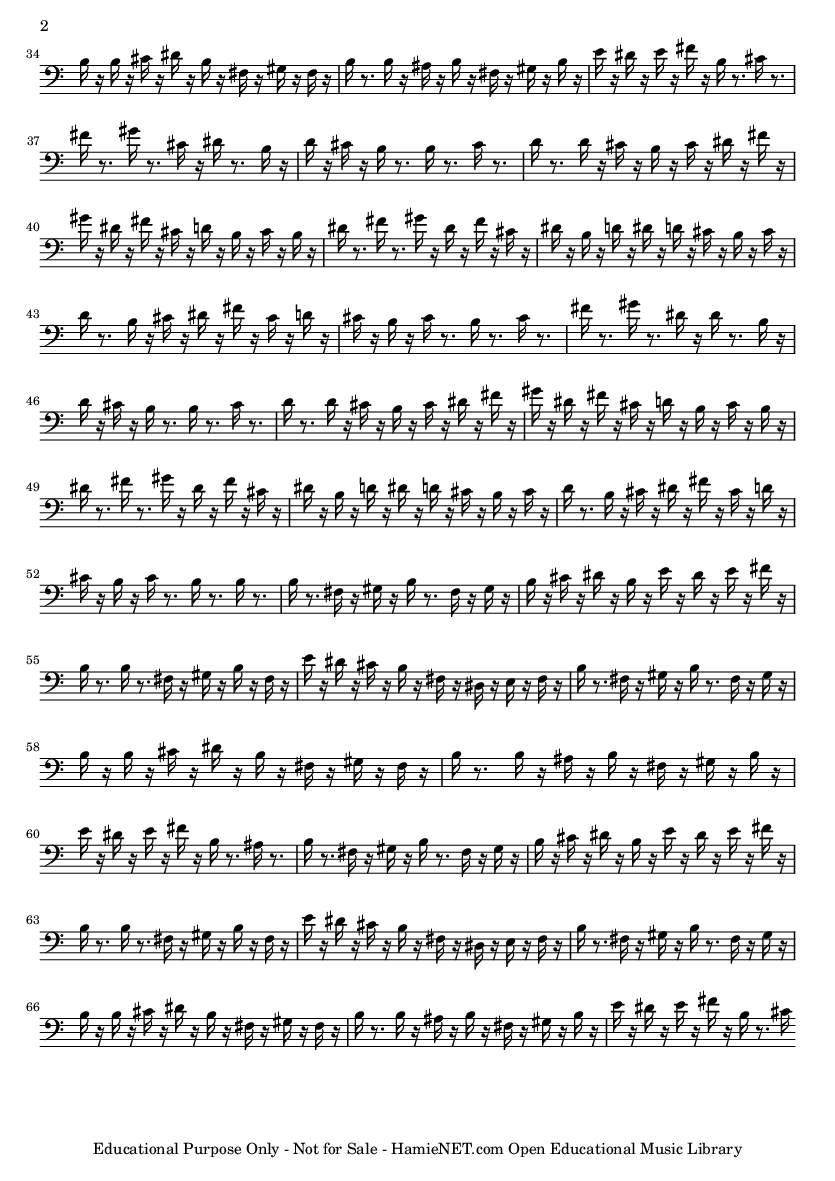 2

34

37

40

43

46

49

52

55

58

60

63

66

Educational Purpose Only - Not for Sale - HamieNET.com Open Educational Music Library